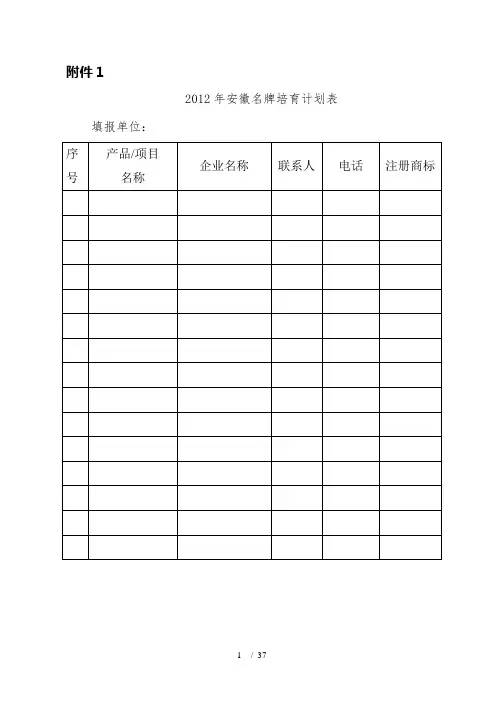 附件 1

2012 年安徽名牌培育计划表

填报单位：

| 序号 | 产品/项目名称 | 企业名称 | 联系人 | 电话 | 注册商标 |
|---|---|---|---|---|---|
| | | | | | |
| | | | | | |
| | | | | | |
| | | | | | |
| | | | | | |
| | | | | | |
| | | | | | |
| | | | | | |
| | | | | | |
| | | | | | |
| | | | | | |
| | | | | | |
| | | | | | |
| | | | | | |
| | | | | | |

1 / 37